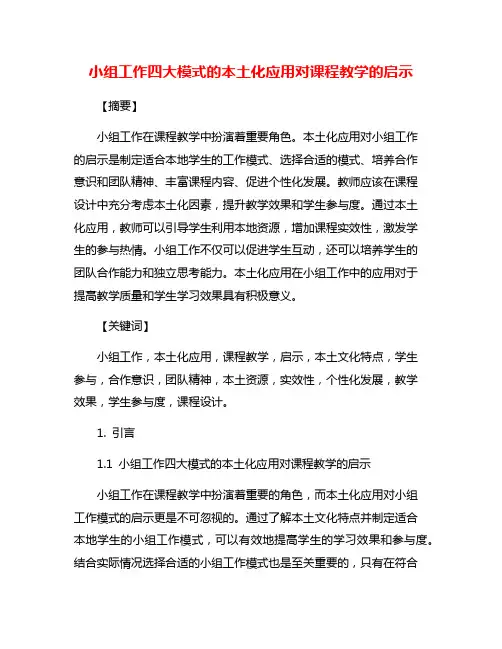 小组工作四大模式的本土化应用对课程教学的启示

【摘要】

小组工作在课程教学中扮演着重要角色。本土化应用对小组工作的启示是制定适合本地学生的工作模式、选择合适的模式、培养合作意识和团队精神、丰富课程内容、促进个性化发展。教师应该在课程设计中充分考虑本土化因素，提升教学效果和学生参与度。通过本土化应用，教师可以引导学生利用本地资源，增加课程实效性，激发学生的参与热情。小组工作不仅可以促进学生互动，还可以培养学生的团队合作能力和独立思考能力。本土化应用在小组工作中的应用对于提高教学质量和学生学习效果具有积极意义。

【关键词】

小组工作，本土化应用，课程教学，启示，本土文化特点，学生参与，合作意识，团队精神，本土资源，实效性，个性化发展，教学效果，学生参与度，课程设计。

1. 引言

1.1 小组工作四大模式的本土化应用对课程教学的启示

小组工作在课程教学中扮演着重要的角色，而本土化应用对小组工作模式的启示更是不可忽视的。通过了解本土文化特点并制定适合本地学生的小组工作模式，可以有效地提高学生的学习效果和参与度。结合实际情况选择合适的小组工作模式也是至关重要的，只有在符合